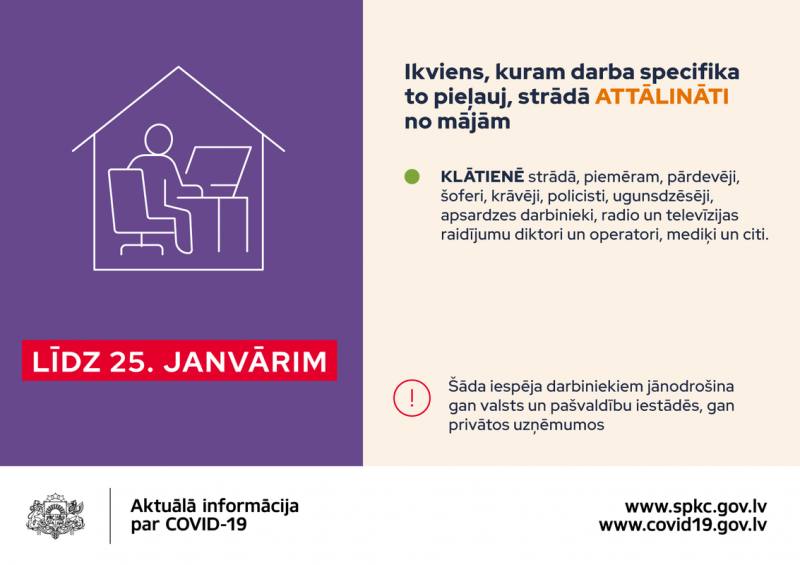 LĪDZ 25. JANVĀRIM

Ikviens, kuram darba specifika to pieļauj, strādā ATTĀLINĀTI no mājām

KLĀTIENĒ strādā, piemēram, pārdevēji, šoferi, krāvēji, policisti, ugunsdzēsēji, apsardzes darbinieki, radio un televīzijas raidījumu diktori un operatori, mediķi un citi.

!

Šāda iespēja darbiniekiem jānodrošina gan valsts un pašvaldību iestādēs, gan privātos uzņēmumos

Aktuālā informācija par COVID-19

www.spkc.gov.lv
www.covid19.gov.lv